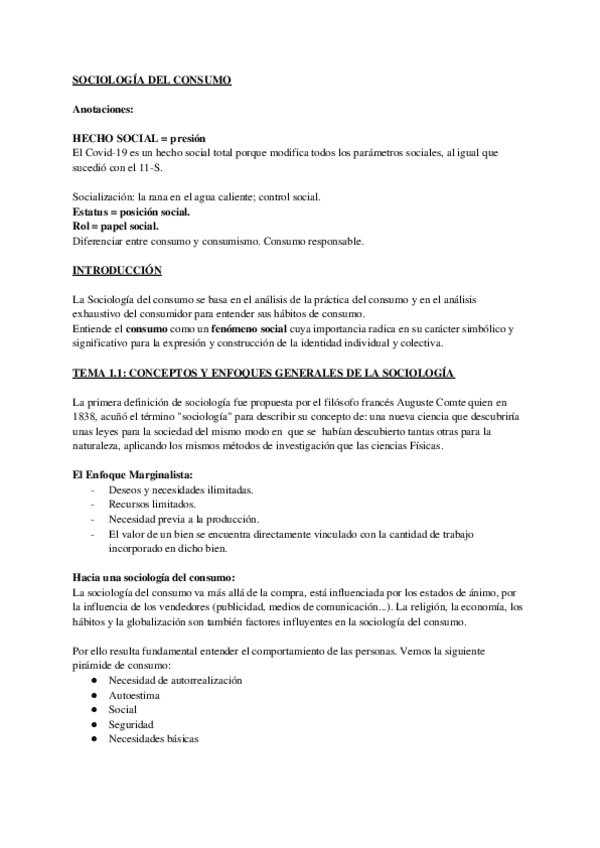 SOCIOLOGÍA DEL CONSUMO

Anotaciones:

HECHO SOCIAL = presión
El Covid-19 es un hecho social total porque modifica todos los parámetros sociales, al igual que sucedió con el 11-S.

Socialización: la rana en el agua caliente; control social.
Estatus = posición social.
Rol = papel social.
Diferenciar entre consumo y consumismo. Consumo responsable.

INTRODUCCIÓN

La Sociología del consumo se basa en el análisis de la práctica del consumo y en el análisis exhaustivo del consumidor para entender sus hábitos de consumo.
Entiende el consumo como un fenómeno social cuya importancia radica en su carácter simbólico y significativo para la expresión y construcción de la identidad individual y colectiva.

TEMA 1.1: CONCEPTOS Y ENFOQUES GENERALES DE LA SOCIOLOGÍA

La primera definición de sociología fue propuesta por el filósofo francés Auguste Comte quien en 1838, acuñó el término "sociología" para describir su concepto de: una nueva ciencia que descubriría unas leyes para la sociedad del mismo modo en que se habían descubierto tantas otras para la naturaleza, aplicando los mismos métodos de investigación que las ciencias Físicas.

El Enfoque Marginalista:
- Deseos y necesidades ilimitadas.
- Recursos limitados.
- Necesidad previa a la producción.
- El valor de un bien se encuentra directamente vinculado con la cantidad de trabajo incorporado en dicho bien.

Hacia una sociología del consumo:
La sociología del consumo va más allá de la compra, está influenciada por los estados de ánimo, por la influencia de los vendedores (publicidad, medios de comunicación...). La religión, la economía, los hábitos y la globalización son también factores influyentes en la sociología del consumo.

Por ello resulta fundamental entender el comportamiento de las personas. Vemos la siguiente pirámide de consumo:
● Necesidad de autorrealización
● Autoestima
● Social
● Seguridad
● Necesidades básicas